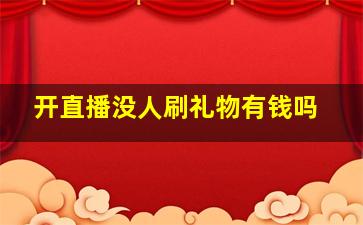 开直播没人刷礼物有钱吗